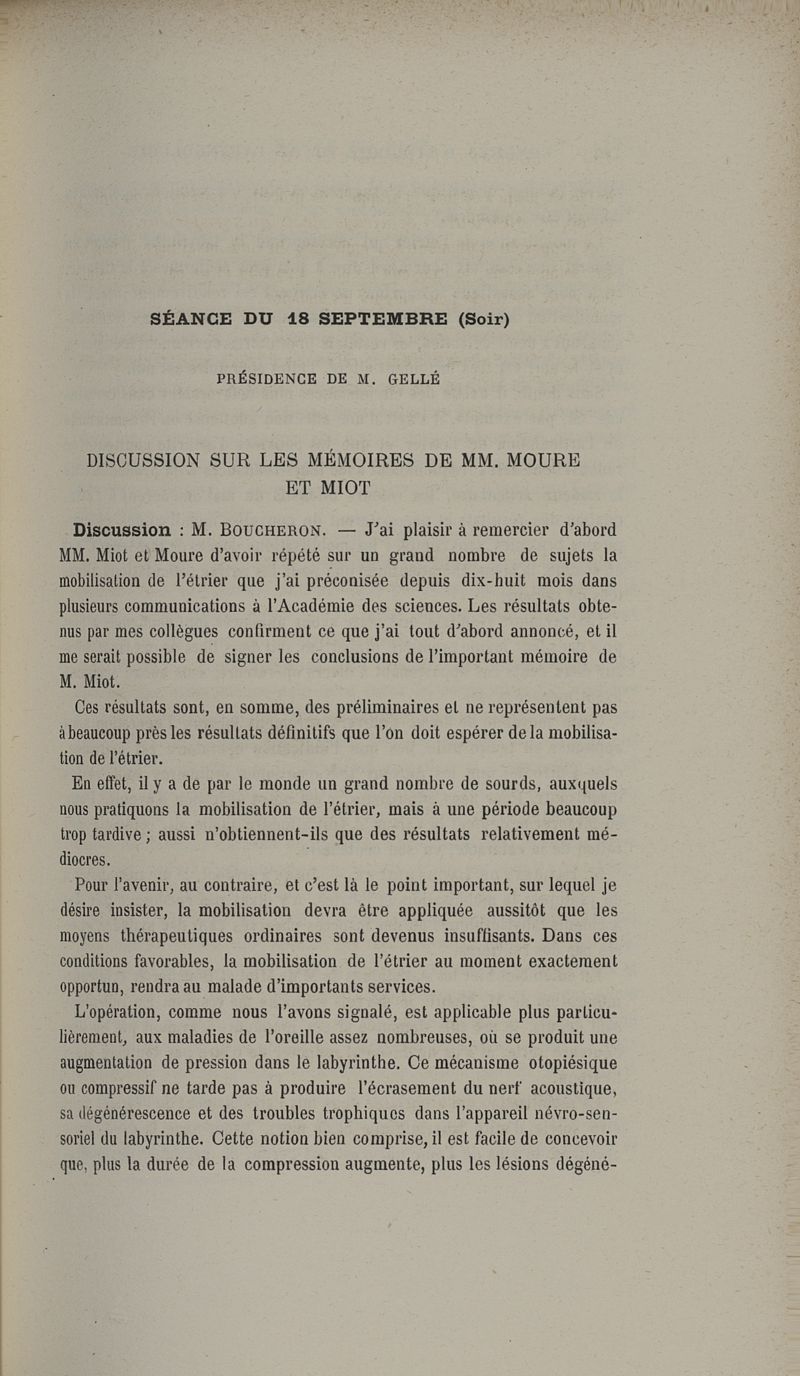 SÉANCE DU 18 SEPTEMBRE (Soir)

PRÉSIDENCE DE M. GELLÉ

DISCUSSION SUR LES MÉMOIRES DE MM. MOURE ET MIOT

Discussion : M. BOUCHERON. — J'ai plaisir à remercier d'abord MM. Miot et Moure d'avoir répété sur un grand nombre de sujets la mobilisation de l'étrier que j'ai préconisée depuis dix-huit mois dans plusieurs communications à l'Académie des sciences. Les résultats obtenus par mes collègues confirment ce que j'ai tout d'abord annoncé, et il me serait possible de signer les conclusions de l'important mémoire de M. Miot.

Ces résultats sont, en somme, des préliminaires et ne représentent pas à beaucoup près les résultats définitifs que l'on doit espérer de la mobilisation de l'étrier.

En effet, il y a de par le monde un grand nombre de sourds, auxquels nous pratiquons la mobilisation de l'étrier, mais à une période beaucoup trop tardive ; aussi n'obtiennent-ils que des résultats relativement médiocres.

Pour l'avenir, au contraire, et c'est là le point important, sur lequel je désire insister, la mobilisation devra être appliquée aussitôt que les moyens thérapeutiques ordinaires sont devenus insuffisants. Dans ces conditions favorables, la mobilisation de l'étrier au moment exactement opportun, rendra au malade d'importants services.

L'opération, comme nous l'avons signalé, est applicable plus particulièrement, aux maladies de l'oreille assez nombreuses, où se produit une augmentation de pression dans le labyrinthe. Ce mécanisme otopiésique ou compressif ne tarde pas à produire l'écrasement du nerf acoustique, sa dégénérescence et des troubles trophiques dans l'appareil névro-sensoriel du labyrinthe. Cette notion bien comprise, il est facile de concevoir que, plus la durée de la compression augmente, plus les lésions dégéné-